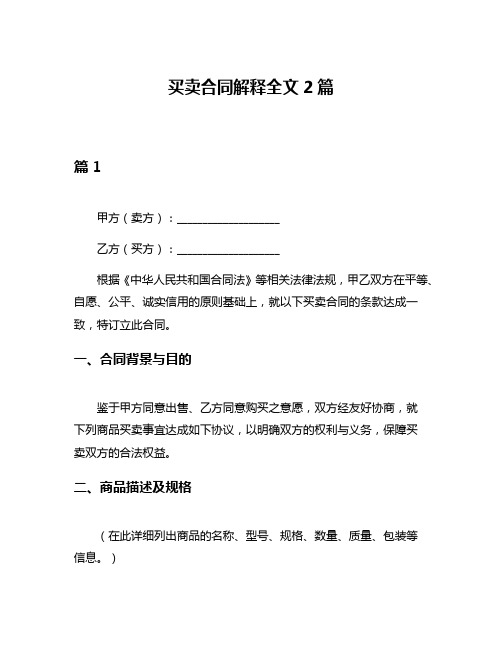 买卖合同解释全文 2 篇

篇 1

甲方（卖方）：__________________

乙方（买方）：__________________

根据《中华人民共和国合同法》等相关法律法规，甲乙双方在平等、自愿、公平、诚实信用的原则基础上，就以下买卖合同的条款达成一致，特订立此合同。

一、合同背景与目的

鉴于甲方同意出售、乙方同意购买之意愿，双方经友好协商，就下列商品买卖事宜达成如下协议，以明确双方的权利与义务，保障买卖双方的合法权益。

二、商品描述及规格

（在此详细列出商品的名称、型号、规格、数量、质量、包装等信息。）